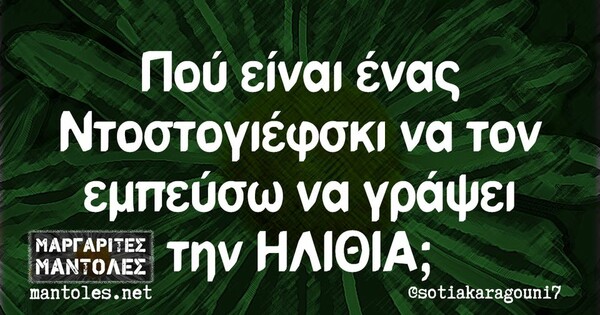 Πού είναι ένας Ντοστογιέφσκι να τον εμπεύσω να γράψει την ΗΛΙΘΙΑ;

ΜΑΡΓΑΡΙΤΕΣ ΜΑΝΤΟΛΕΣ
mantoles.net

@sotiakaragouni7